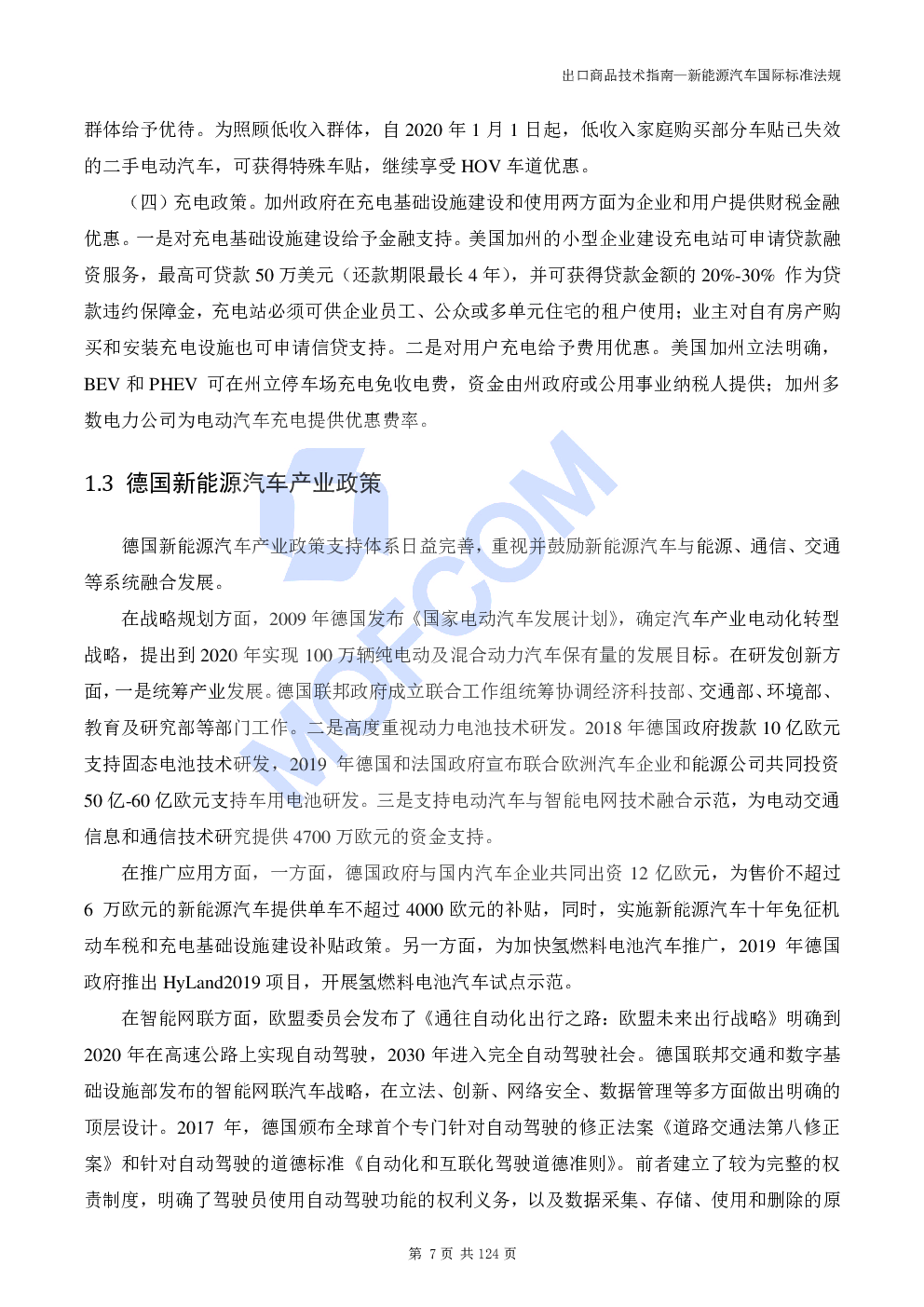 出口商品技术指南—新能源汽车国际标准法规

群体给予优待。为照顾低收入群体，自 2020 年 1 月 1 日起，低收入家庭购买部分车贴已失效的二手电动汽车，可获得特殊车贴，继续享受 HOV 车道优惠。

（四）充电政策。加州政府在充电基础设施建设和使用两方面为企业和用户提供财税金融优惠。一是对充电基础设施建设给予金融支持。美国加州的小型企业建设充电站可申请贷款融资服务，最高可贷款 50 万美元（还款期限最长 4 年），并可获得贷款金额的 20%-30% 作为贷款违约保障金，充电站必须可供企业员工、公众或多单元住宅的租户使用；业主对自有房产购买和安装充电设施也可申请信贷支持。二是对用户充电给予费用优惠。美国加州立法明确，BEV 和 PHEV 可在州立停车场充电免收电费，资金由州政府或公用事业纳税人提供；加州多数电力公司为电动汽车充电提供优惠费率。

1.3 德国新能源汽车产业政策

德国新能源汽车产业政策支持体系日益完善，重视并鼓励新能源汽车与能源、通信、交通等系统融合发展。

在战略规划方面，2009 年德国发布《国家电动汽车发展计划》，确定汽车产业电动化转型战略，提出到 2020 年实现 100 万辆纯电动及混合动力汽车保有量的发展目标。在研发创新方面，一是统筹产业发展。德国联邦政府成立联合工作组统筹协调经济科技部、交通部、环境部、教育及研究部等部门工作。二是高度重视动力电池技术研发。2018 年德国政府拨款 10 亿欧元支持固态电池技术研发，2019 年德国和法国政府宣布联合欧洲汽车企业和能源公司共同投资 50 亿-60 亿欧元支持车用电池研发。三是支持电动汽车与智能电网技术融合示范，为电动交通信息和通信技术研究提供 4700 万欧元的资金支持。

在推广应用方面，一方面，德国政府与国内汽车企业共同出资 12 亿欧元，为售价不超过 6 万欧元的新能源汽车提供单车不超过 4000 欧元的补贴，同时，实施新能源汽车十年免征机动车税和充电基础设施建设补贴政策。另一方面，为加快氢燃料电池汽车推广，2019 年德国政府推出 HyLand2019 项目，开展氢燃料电池汽车试点示范。

在智能网联方面，欧盟委员会发布了《通往自动化出行之路：欧盟未来出行战略》明确到 2020 年在高速公路上实现自动驾驶，2030 年进入完全自动驾驶社会。德国联邦交通和数字基础设施部发布的智能网联汽车战略，在立法、创新、网络安全、数据管理等多方面做出明确的顶层设计。2017 年，德国颁布全球首个专门针对自动驾驶的修正法案《道路交通法第八修正案》和针对自动驾驶的道德标准《自动化和互联化驾驶道德准则》。前者建立了较为完整的权责制度，明确了驾驶员使用自动驾驶功能的权利义务，以及数据采集、存储、使用和删除的原

MOFCOM

第 7 页 共 124 页